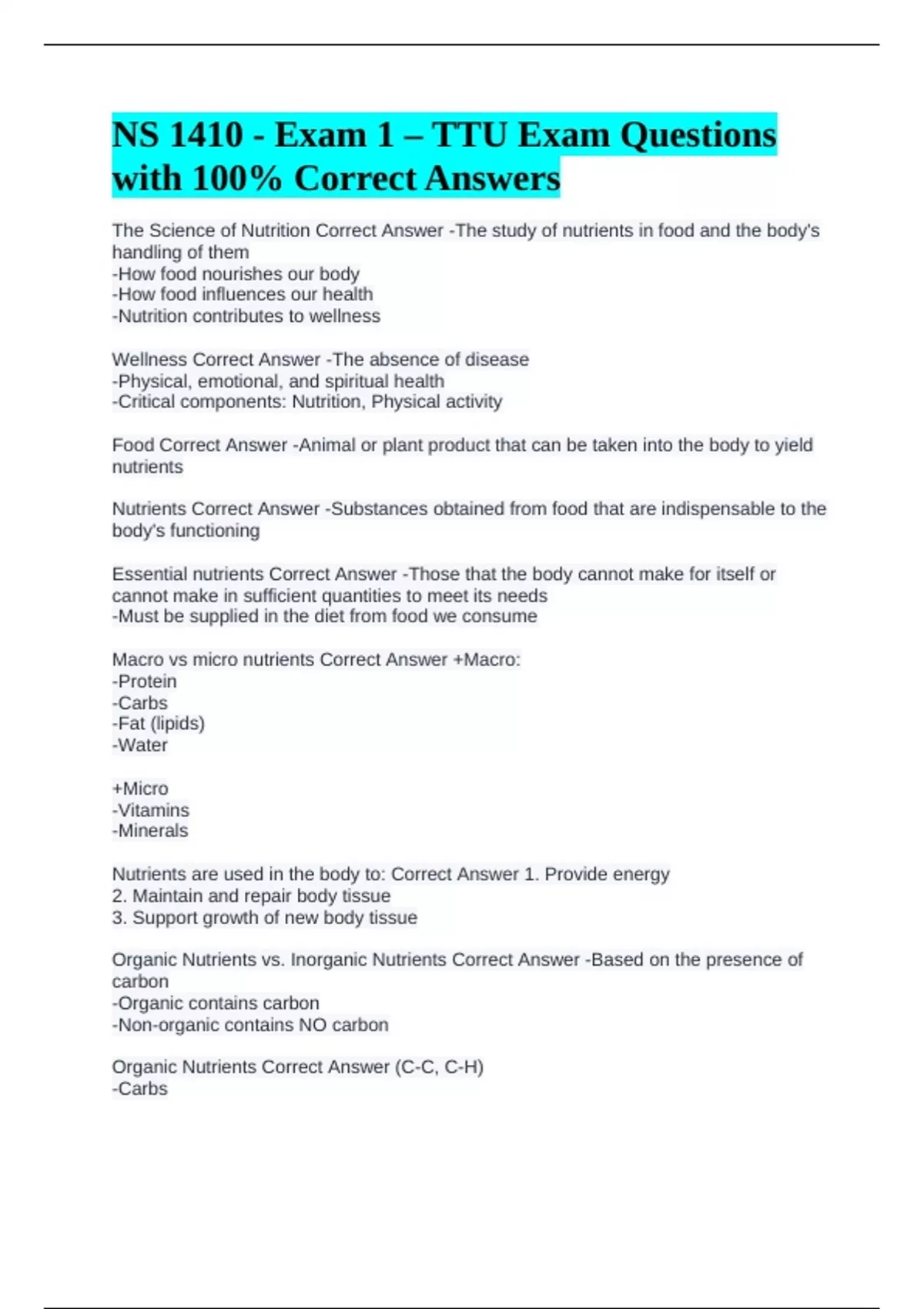 NS 1410 - Exam 1 – TTU Exam Questions with 100% Correct Answers

The Science of Nutrition Correct Answer -The study of nutrients in food and the body's handling of them
-How food nourishes our body
-How food influences our health
-Nutrition contributes to wellness

Wellness Correct Answer -The absence of disease
-Physical, emotional, and spiritual health
-Critical components: Nutrition, Physical activity

Food Correct Answer -Animal or plant product that can be taken into the body to yield nutrients

Nutrients Correct Answer -Substances obtained from food that are indispensable to the body's functioning

Essential nutrients Correct Answer -Those that the body cannot make for itself or cannot make in sufficient quantities to meet its needs
-Must be supplied in the diet from food we consume

Macro vs micro nutrients Correct Answer +Macro:
-Protein
-Carbs
-Fat (lipids)
-Water

+Micro
-Vitamins
-Minerals

Nutrients are used in the body to: Correct Answer 1. Provide energy
2. Maintain and repair body tissue
3. Support growth of new body tissue

Organic Nutrients vs. Inorganic Nutrients Correct Answer -Based on the presence of carbon
-Organic contains carbon
-Non-organic contains NO carbon

Organic Nutrients Correct Answer (C-C, C-H)
-Carbs